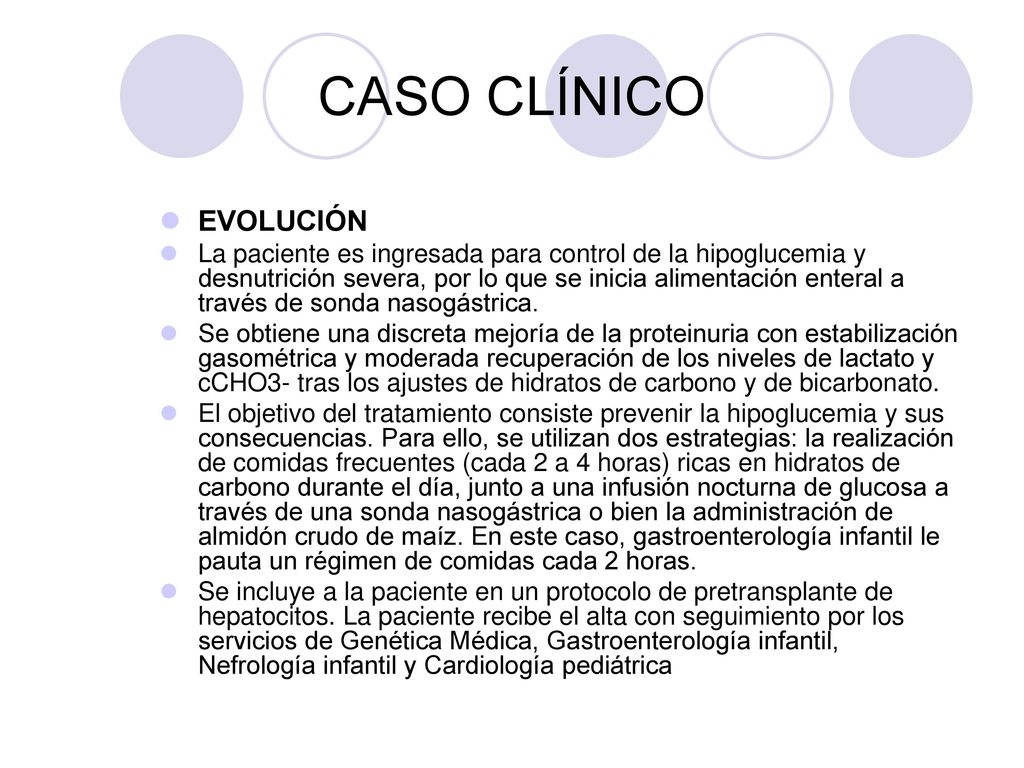 CASO CLÍNICO

EVOLUCIÓN

La paciente es ingresada para control de la hipoglucemia y desnutrición severa, por lo que se inicia alimentación enteral a través de sonda nasogástrica.

Se obtiene una discreta mejoría de la proteinuria con estabilización gasométrica y moderada recuperación de los niveles de lactato y cCHO3- tras los ajustes de hidratos de carbono y de bicarbonato.

El objetivo del tratamiento consiste prevenir la hipoglucemia y sus consecuencias. Para ello, se utilizan dos estrategias: la realización de comidas frecuentes (cada 2 a 4 horas) ricas en hidratos de carbono durante el día, junto a una infusión nocturna de glucosa a través de una sonda nasogástrica o bien la administración de almidón crudo de maíz. En este caso, gastroenterología infantil le pauta un régimen de comidas cada 2 horas.

Se incluye a la paciente en un protocolo de pretransplante de hepatocitos. La paciente recibe el alta con seguimiento por los servicios de Genética Médica, Gastroenterología infantil, Nefrología infantil y Cardiología pediátrica